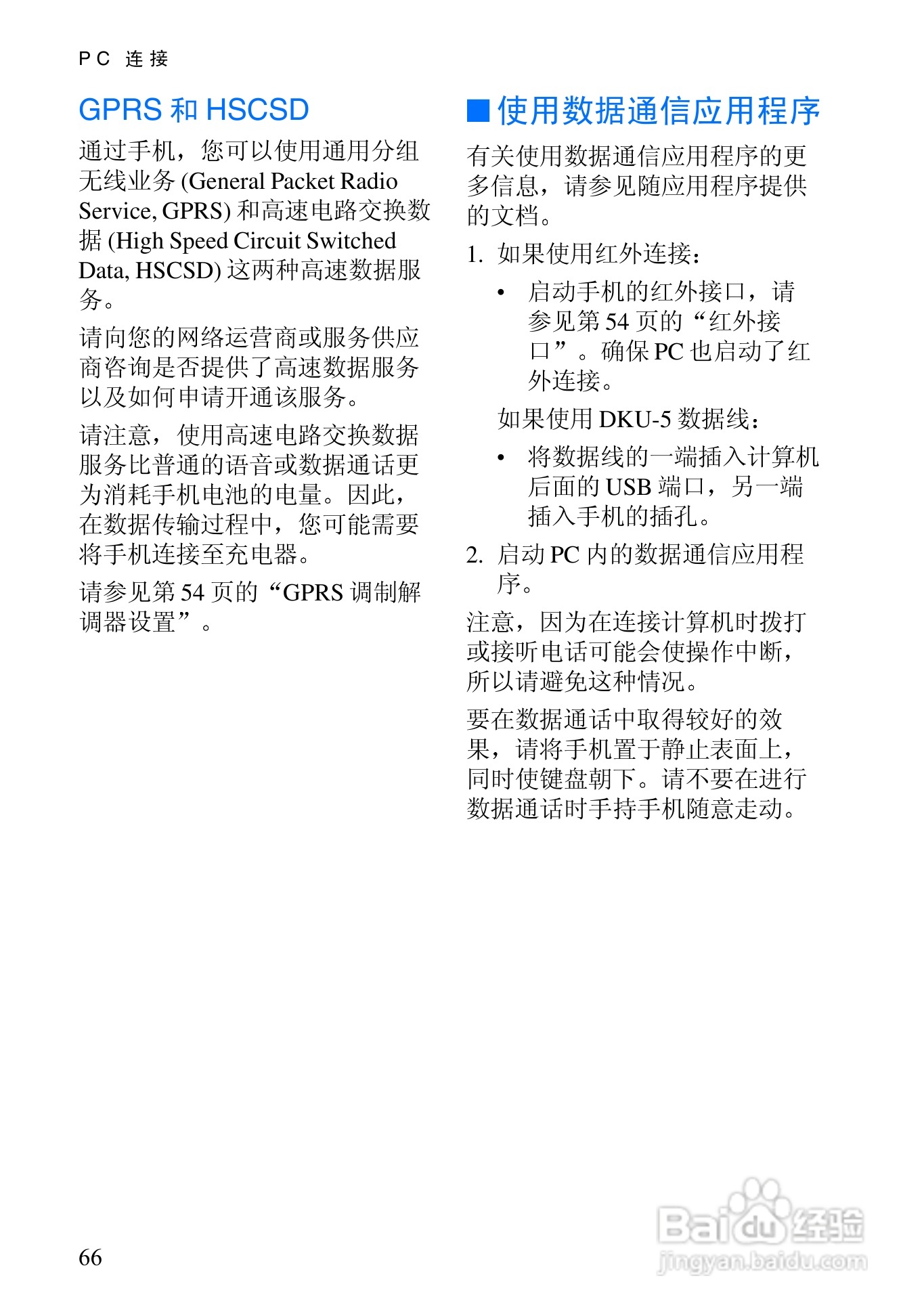 PC 连接

GPRS 和 HSCSD

通过手机，您可以使用通用分组无线业务 (General Packet Radio Service, GPRS) 和高速电路交换数据 (High Speed Circuit Switched Data, HSCSD) 这两种高速数据服务。

请向您的网络运营商或服务供应商咨询是否提供了高速数据服务以及如何申请开通该服务。

请注意，使用高速电路交换数据服务比普通的语音或数据通话更为消耗手机电池的电量。因此，在数据传输过程中，您可能需要将手机连接至充电器。

请参见第 54 页的“GPRS 调制解调器设置”。

■ 使用数据通信应用程序

有关使用数据通信应用程序的更多信息，请参见随应用程序提供的文档。

1. 如果使用红外连接：

• 启动手机的红外接口，请参见第 54 页的“红外接口”。确保 PC 也启动了红外连接。

如果使用 DKU-5 数据线：

• 将数据线的一端插入计算机后面的 USB 端口，另一端插入手机的插孔。

2. 启动 PC 内的数据通信应用程序。

注意，因为在连接计算机时拨打或接听电话可能会使操作中断，所以请避免这种情况。

要在数据通话中取得较好的效果，请将手机置于静止表面上，同时使键盘朝下。请不要在进行数据通话时手持手机随意走动。

66

Baidu 经验
jingyan.baidu.com